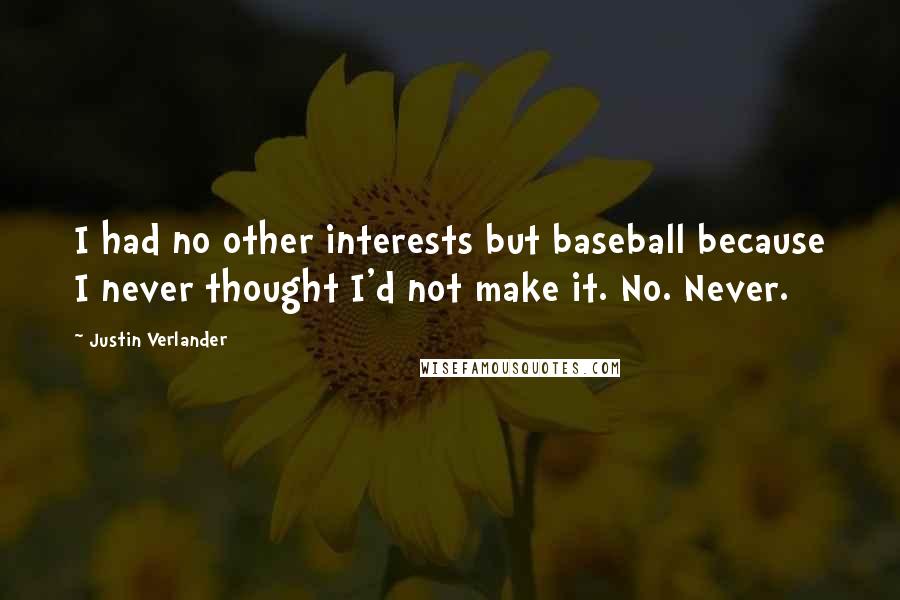 I had no other interests but baseball because I never thought I'd not make it. No. Never.

~ Justin Verlander

WISEFAMOUSQUOTES.COM